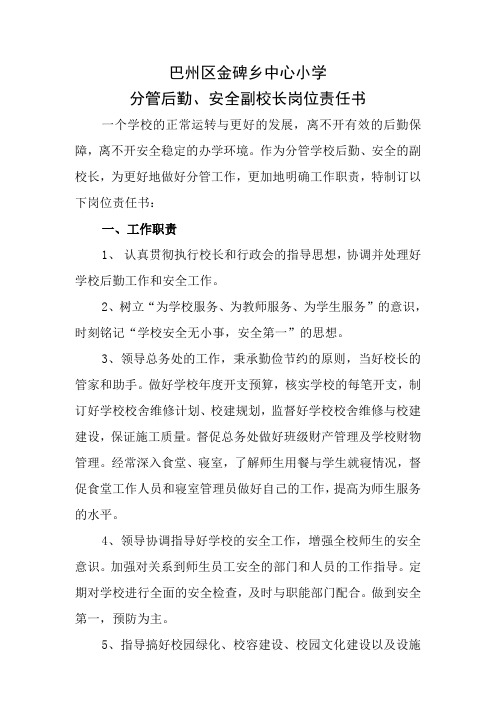 巴州区金碑乡中心小学
分管后勤、安全副校长岗位责任书

一个学校的正常运转与更好的发展，离不开有效的后勤保障，离不开安全稳定的办学环境。作为分管学校后勤、安全的副校长，为更好地做好分管工作，更加地明确工作职责，特制订以下岗位责任书：

一、工作职责

1、 认真贯彻执行校长和行政会的指导思想，协调并处理好学校后勤工作和安全工作。

2、树立“为学校服务、为教师服务、为学生服务”的意识，时刻铭记“学校安全无小事，安全第一”的思想。

3、领导总务处的工作，秉承勤俭节约的原则，当好校长的管家和助手。做好学校年度开支预算，核实学校的每笔开支，制订好学校校舍维修计划、校建规划，监督好学校校舍维修与校建建设，保证施工质量。督促总务处做好班级财产管理及学校财物管理。经常深入食堂、寝室，了解师生用餐与学生就寝情况，督促食堂工作人员和寝室管理员做好自己的工作，提高为师生服务的水平。

4、领导协调指导好学校的安全工作，增强全校师生的安全意识。加强对关系到师生员工安全的部门和人员的工作指导。定期对学校进行全面的安全检查，及时与职能部门配合。做到安全第一，预防为主。

5、指导搞好校园绿化、校容建设、校园文化建设以及设施